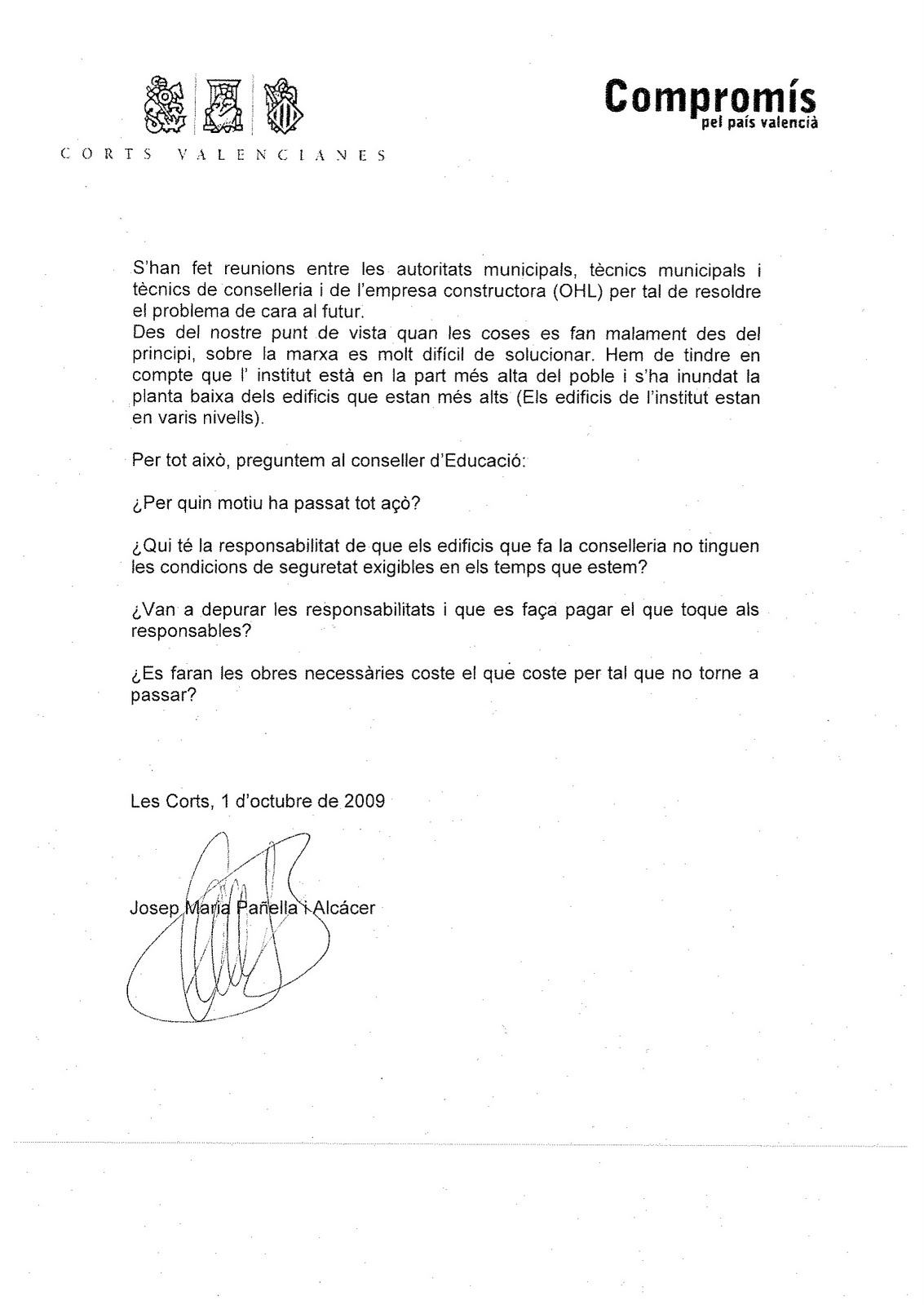 CORTS VALENCIANES

Compromís
pel país valencià

S'han fet reunions entre les autoritats municipals, tècnics municipals i tècnics de conselleria i de l'empresa constructora (OHL) per tal de resoldre el problema de cara al futur.
Des del nostre punt de vista quan les coses es fan malament des del principi, sobre la marxa es molt difícil de solucionar. Hem de tindre en compte que l' institut està en la part més alta del poble i s'ha inundat la planta baixa dels edificis que estan més alts (Els edificis de l'institut estan en varis nivells).

Per tot això, preguntem al conseller d'Educació:

¿Per quin motiu ha passat tot açò?

¿Qui té la responsabilitat de que els edificis que fa la conselleria no tinguen les condicions de seguretat exigibles en els temps que estem?

¿Van a depurar les responsabilitats i que es faça pagar el que toque als responsables?

¿Es faran les obres necessàries coste el que coste per tal que no torne a passar?

Les Corts, 1 d'octubre de 2009

Josep Maria Pañella i Alcácer